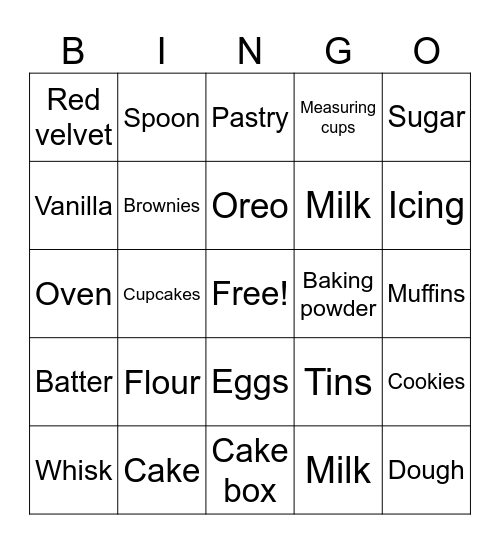 | B | I | N | G | O |
|---|---|---|---|---|
| Red velvet | Spoon | Pastry | Measuring cups | Sugar |
| Vanilla | Brownies | Oreo | Milk | Icing |
| Oven | Cupcakes | Free! | Baking powder | Muffins |
| Batter | Flour | Eggs | Tins | Cookies |
| Whisk | Cake | Cake box | Milk | Dough |